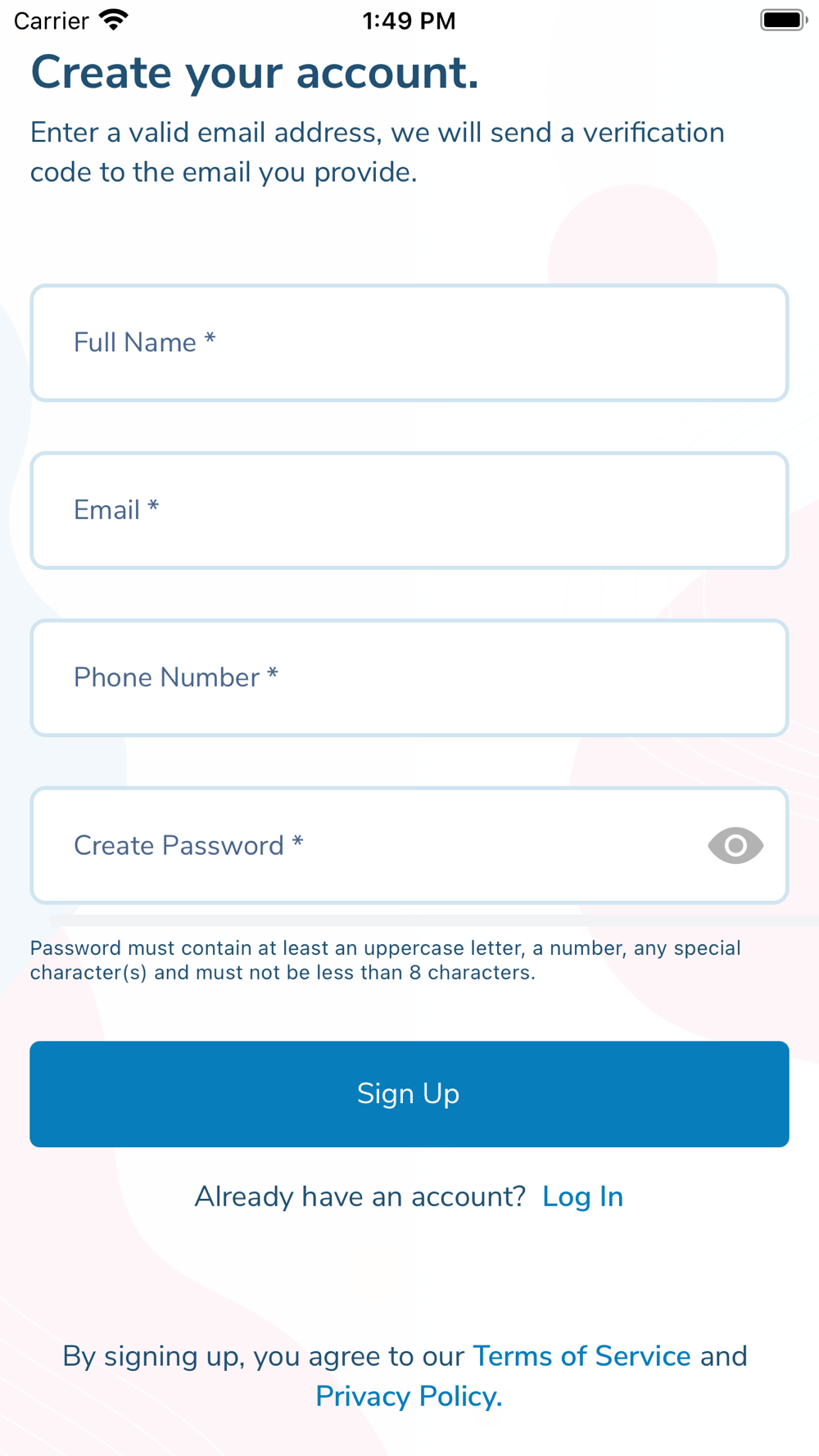 Carrier 1:49 PM

Create your account.

Enter a valid email address, we will send a verification code to the email you provide.

Full Name *

Email *

Phone Number *

Create Password *

Password must contain at least an uppercase letter, a number, any special character(s) and must not be less than 8 characters.

Sign Up

Already have an account? Log In

By signing up, you agree to our Terms of Service and Privacy Policy.